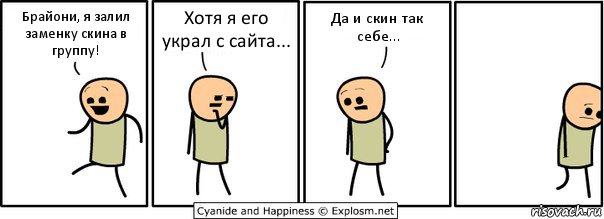 Брайони, я залил заменку скина в группу!

Хотя я его украл с сайта...

Да и скин так себе...

Cyanide and Happiness © Explosm.net

risovach.ru